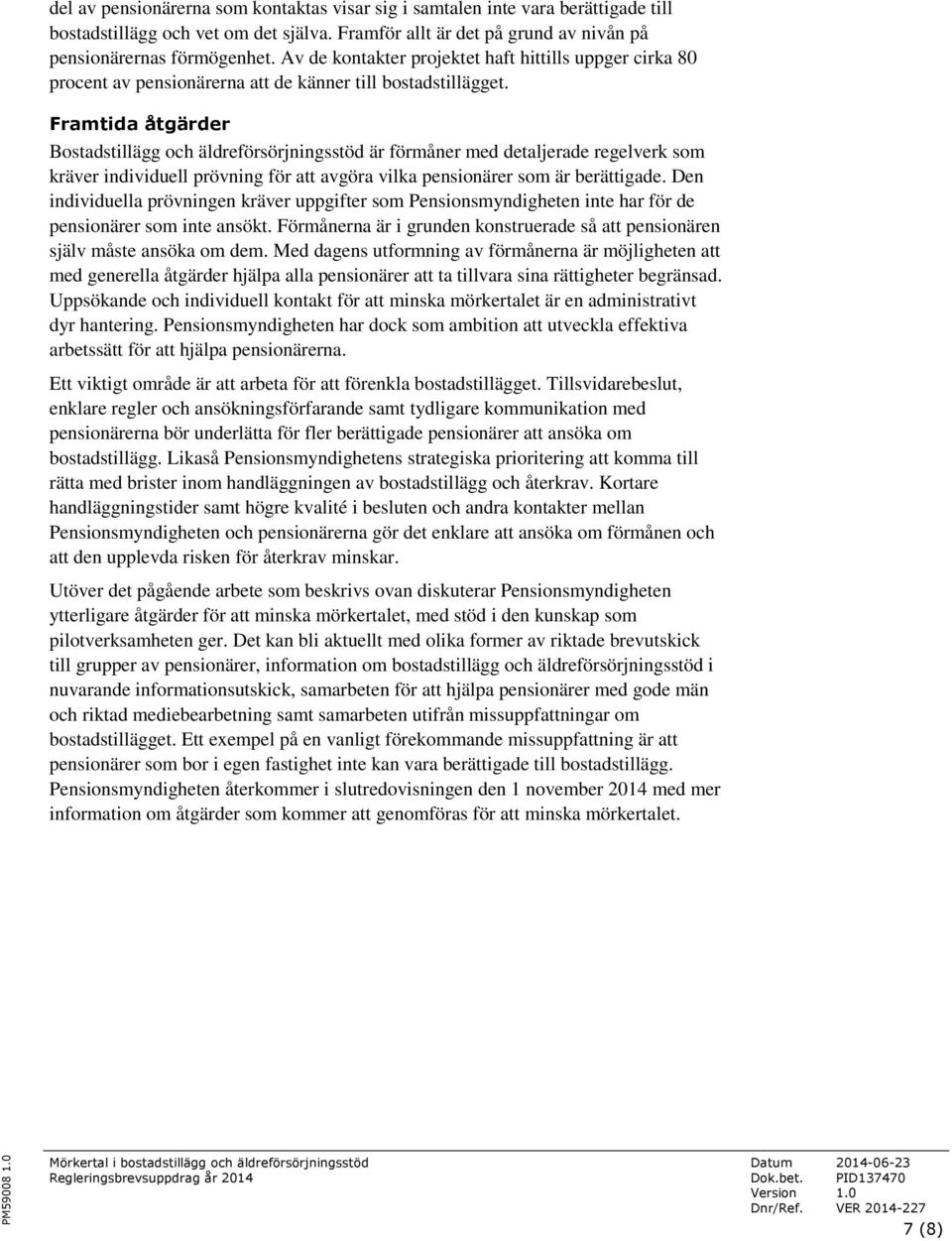 del av pensionärerna som kontaktas visar sig i samtalen inte vara berättigade till bostadstillägg och vet om det själva. Framför allt är det på grund av nivån på pensionärernas förmögenhet. Av de kontakter projektet haft hittills uppger cirka 80 procent av pensionärerna att de känner till bostadstillägget.

Framtida åtgärder

Bostadstillägg och äldreförsörjningsstöd är förmåner med detaljerade regelverk som kräver individuell prövning för att avgöra vilka pensionärer som är berättigade. Den individuella prövningen kräver uppgifter som Pensionsmyndigheten inte har för de pensionärer som inte ansökt. Förmånerna är i grunden konstruerade så att pensionären själv måste ansöka om dem. Med dagens utformning av förmånerna är möjligheten att med generella åtgärder hjälpa alla pensionärer att ta tillvara sina rättigheter begränsad. Uppsökande och individuell kontakt för att minska mörkertalet är en administrativt dyr hantering. Pensionsmyndigheten har dock som ambition att utveckla effektiva arbetssätt för att hjälpa pensionärerna.

Ett viktigt område är att arbeta för att förenkla bostadstillägget. Tillsvidarebeslut, enklare regler och ansökningsförfarande samt tydligare kommunikation med pensionärerna bör underlätta för fler berättigade pensionärer att ansöka om bostadstillägg. Likaså Pensionsmyndighetens strategiska prioritering att komma till rätta med brister inom handläggningen av bostadstillägg och återkrav. Kortare handläggningstider samt högre kvalité i besluten och andra kontakter mellan Pensionsmyndigheten och pensionärerna gör det enklare att ansöka om förmånen och att den upplevda risken för återkrav minskar.

Utöver det pågående arbete som beskrivs ovan diskuterar Pensionsmyndigheten ytterligare åtgärder för att minska mörkertalet, med stöd i den kunskap som pilotverksamheten ger. Det kan bli aktuellt med olika former av riktade brevutskick till grupper av pensionärer, information om bostadstillägg och äldreförsörjningsstöd i nuvarande informationsutskick, samarbeten för att hjälpa pensionärer med gode män och riktad mediebearbetning samt samarbeten utifrån missuppfattningar om bostadstillägget. Ett exempel på en vanligt förekommande missuppfattning är att pensionärer som bor i egen fastighet inte kan vara berättigade till bostadstillägg. Pensionsmyndigheten återkommer i slutredovisningen den 1 november 2014 med mer information om åtgärder som kommer att genomföras för att minska mörkertalet.

PM59008 1.0

Mörkertal i bostadstillägg och äldreförsörjningsstöd
Regleringsbrevsuppdrag år 2014

Datum 2014-06-23
Dok.bet. PID137470
Version 1.0
Dnr/Ref. VER 2014-227

7 (8)